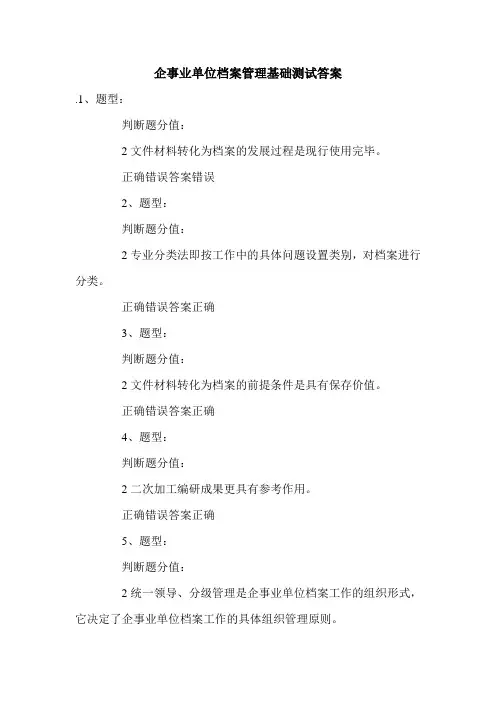 企事业单位档案管理基础测试答案

.1、题型：

判断题分值：

2 文件材料转化为档案的发展过程是现行使用完毕。

正确错误答案错误

2、题型：

判断题分值：

2 专业分类法即按工作中的具体问题设置类别，对档案进行分类。

正确错误答案正确

3、题型：

判断题分值：

2 文件材料转化为档案的前提条件是具有保存价值。

正确错误答案正确

4、题型：

判断题分值：

2 二次加工编研成果更具有参考作用。

正确错误答案正确

5、题型：

判断题分值：

2 统一领导、分级管理是企事业单位档案工作的组织形式，它决定了企事业单位档案工作的具体组织管理原则。